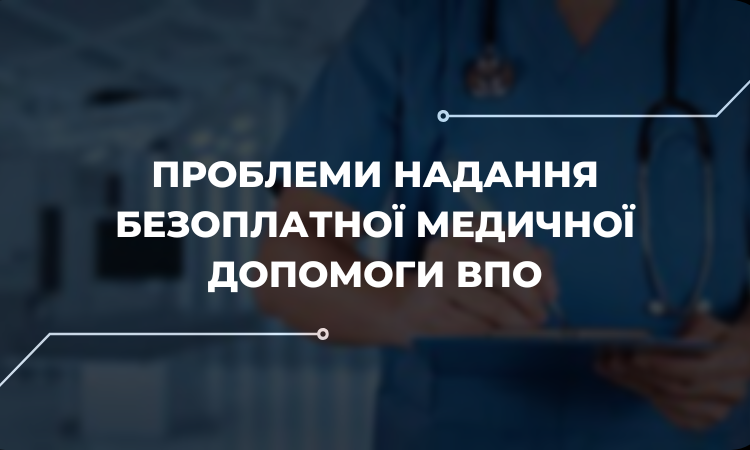 ПРОБЛЕМИ НАДАННЯ БЕЗОПЛАТНОЇ МЕДИЧНОЇ ДОПОМОГИ ВПО